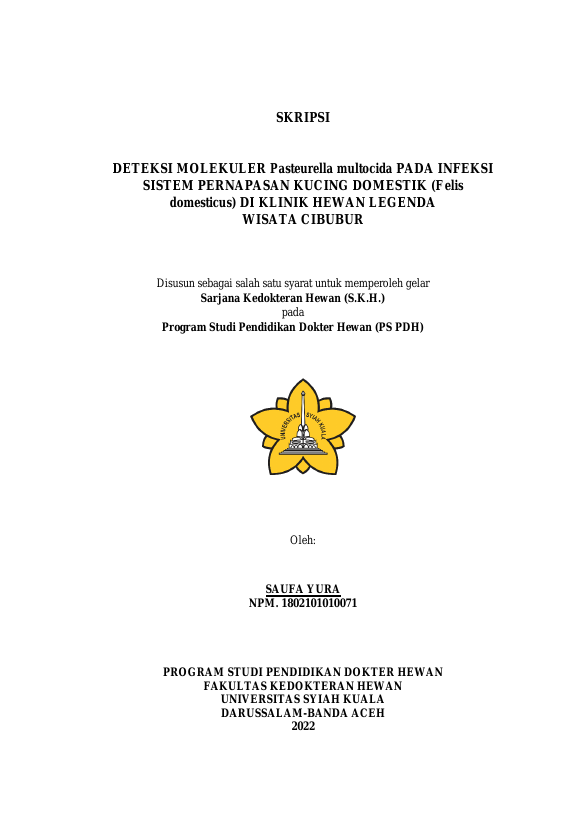 SKRIPSI

DETEKSI MOLEKULER Pasteurella multocida PADA INFEKSI SISTEM PERNAPASAN KUCING DOMESTIK (Felis domesticus) DI KLINIK HEWAN LEGENDA WISATA CIBUBUR

Disusun sebagai salah satu syarat untuk memperoleh gelar
Sarjana Kedokteran Hewan (S.K.H.)
pada
Program Studi Pendidikan Dokter Hewan (PS PDH)

UNIVERSITAS SYIAH KUALA

Oleh:

SAUFA YURA
NPM. 1802101010071

PROGRAM STUDI PENDIDIKAN DOKTER HEWAN
FAKULTAS KEDOKTERAN HEWAN
UNIVERSITAS SYIAH KUALA
DARUSSALAM-BANDA ACEH
2022